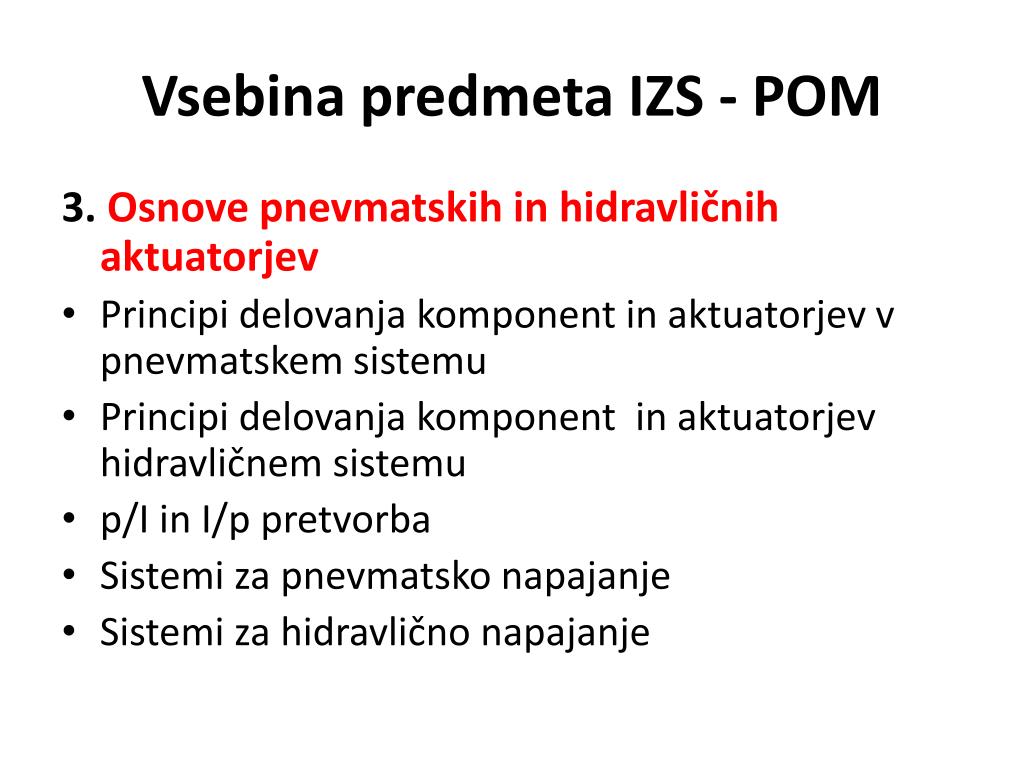 Vsebina predmeta IZS - POM

3. Osnove pnevmatskih in hidravličnih aktuatorjev

• Principi delovanja komponent in aktuatorjev v pnevmatskem sistemu
• Principi delovanja komponent in aktuatorjev hidravličnem sistemu
• p/I in I/p pretvorba
• Sistemi za pnevmatsko napajanje
• Sistemi za hidravlično napajanje